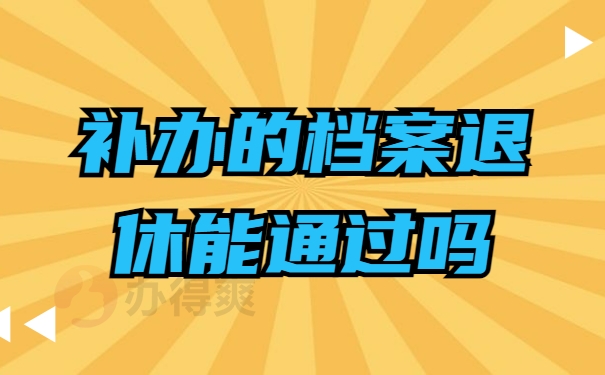 补办的档案退休能通过吗

办得爽